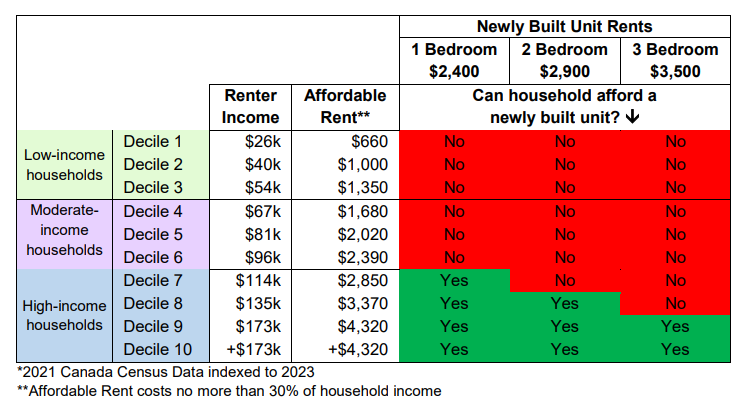 |  |  |  |  | Newly Built Unit Rents | | |
|---|---|---|---|---|---|---|
|  |  |  |  | 1 Bedroom $2,400 | 2 Bedroom $2,900 | 3 Bedroom $3,500 |
|  |  | Renter Income | Affordable Rent** | Can household afford a newly built unit? ↓ | | |
| Low-income households | Decile 1 | $26k | $660 | No | No | No |
|  | Decile 2 | $40k | $1,000 | No | No | No |
|  | Decile 3 | $54k | $1,350 | No | No | No |
| Moderate-income households | Decile 4 | $67k | $1,680 | No | No | No |
|  | Decile 5 | $81k | $2,020 | No | No | No |
|  | Decile 6 | $96k | $2,390 | No | No | No |
| High-income households | Decile 7 | $114k | $2,850 | Yes | No | No |
|  | Decile 8 | $135k | $3,370 | Yes | Yes | No |
|  | Decile 9 | $173k | $4,320 | Yes | Yes | Yes |
|  | Decile 10 | +$173k | +$4,320 | Yes | Yes | Yes |

*2021 Canada Census Data indexed to 2023

**Affordable Rent costs no more than 30% of household income